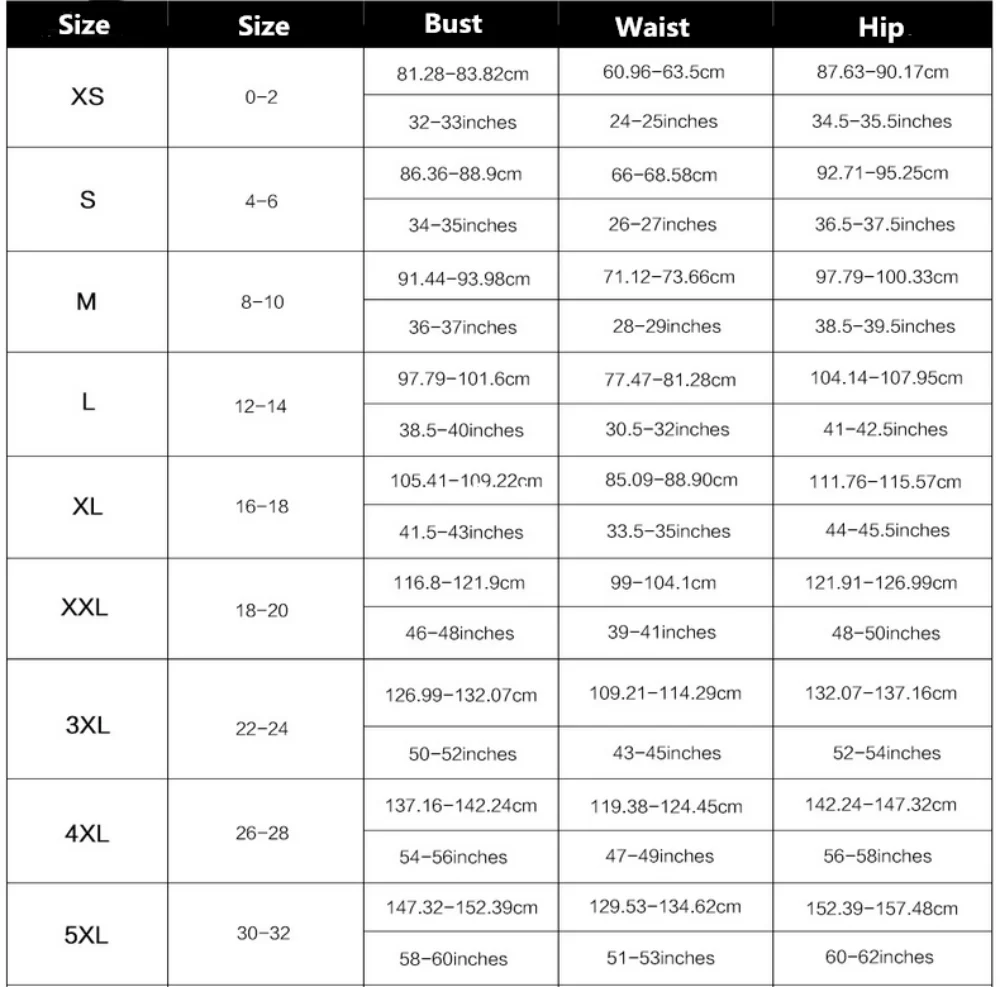 | Size | Size | Bust | Waist | Hip |
|---|---|---|---|---|
| XS | 0-2 | 81.28-83.82cm | 60.96-63.5cm | 87.63-90.17cm |
| | | 32-33inches | 24-25inches | 34.5-35.5inches |
| S | 4-6 | 86.36-88.9cm | 66-68.58cm | 92.71-95.25cm |
| | | 34-35inches | 26-27inches | 36.5-37.5inches |
| M | 8-10 | 91.44-93.98cm | 71.12-73.66cm | 97.79-100.33cm |
| | | 36-37inches | 28-29inches | 38.5-39.5inches |
| L | 12-14 | 97.79-101.6cm | 77.47-81.28cm | 104.14-107.95cm |
| | | 38.5-40inches | 30.5-32inches | 41-42.5inches |
| XL | 16-18 | 105.41-109.22cm | 85.09-88.90cm | 111.76-115.57cm |
| | | 41.5-43inches | 33.5-35inches | 44-45.5inches |
| XXL | 18-20 | 116.8-121.9cm | 99-104.1cm | 121.91-126.99cm |
| | | 46-48inches | 39-41inches | 48-50inches |
| 3XL | 22-24 | 126.99-132.07cm | 109.21-114.29cm | 132.07-137.16cm |
| | | 50-52inches | 43-45inches | 52-54inches |
| 4XL | 26-28 | 137.16-142.24cm | 119.38-124.45cm | 142.24-147.32cm |
| | | 54-56inches | 47-49inches | 56-58inches |
| 5XL | 30-32 | 147.32-152.39cm | 129.53-134.62cm | 152.39-157.48cm |
| | | 58-60inches | 51-53inches | 60-62inches |